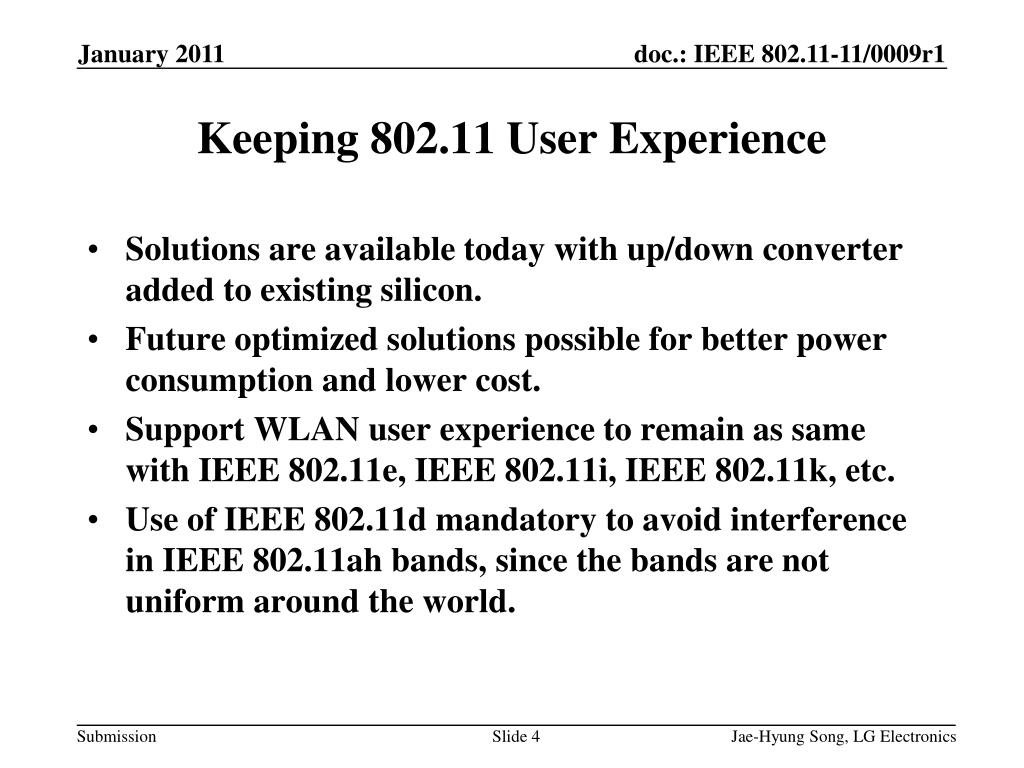 January 2011

doc.: IEEE 802.11-11/0009r1

Keeping 802.11 User Experience

• Solutions are available today with up/down converter added to existing silicon.
• Future optimized solutions possible for better power consumption and lower cost.
• Support WLAN user experience to remain as same with IEEE 802.11e, IEEE 802.11i, IEEE 802.11k, etc.
• Use of IEEE 802.11d mandatory to avoid interference in IEEE 802.11ah bands, since the bands are not uniform around the world.

Submission

Slide 4

Jae-Hyung Song, LG Electronics